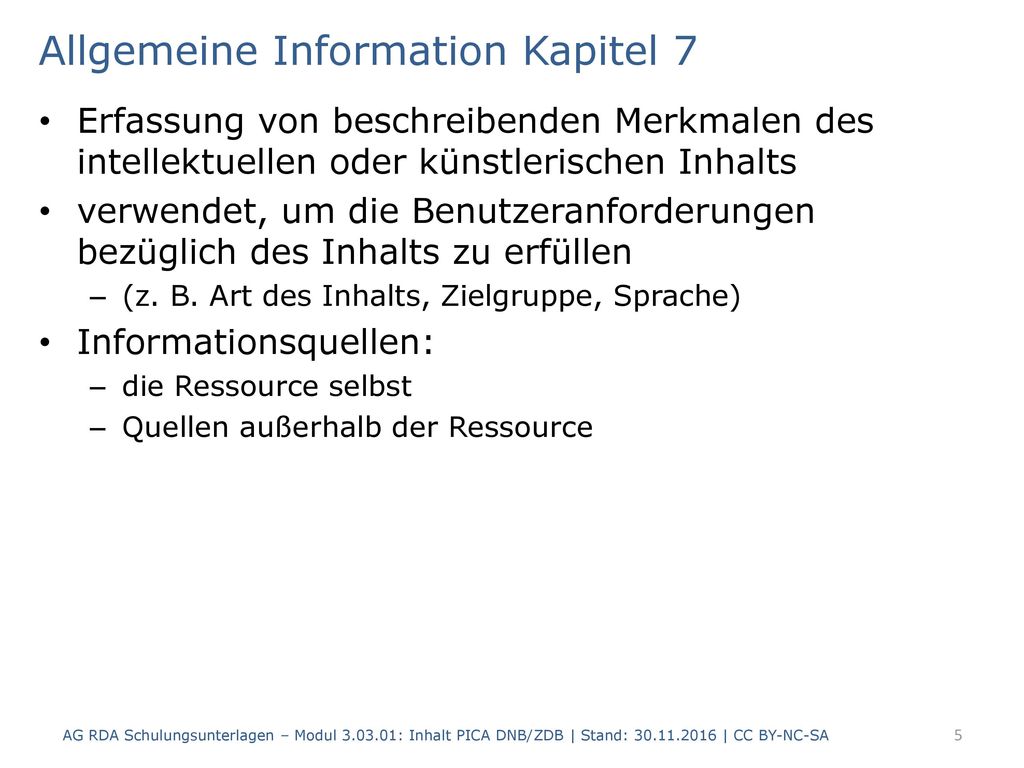 Allgemeine Information Kapitel 7

• Erfassung von beschreibenden Merkmalen des intellektuellen oder künstlerischen Inhalts
• verwendet, um die Benutzeranforderungen bezüglich des Inhalts zu erfüllen
– (z. B. Art des Inhalts, Zielgruppe, Sprache)
• Informationsquellen:
– die Ressource selbst
– Quellen außerhalb der Ressource

AG RDA Schulungsunterlagen – Modul 3.03.01: Inhalt PICA DNB/ZDB | Stand: 30.11.2016 | CC BY-NC-SA

5